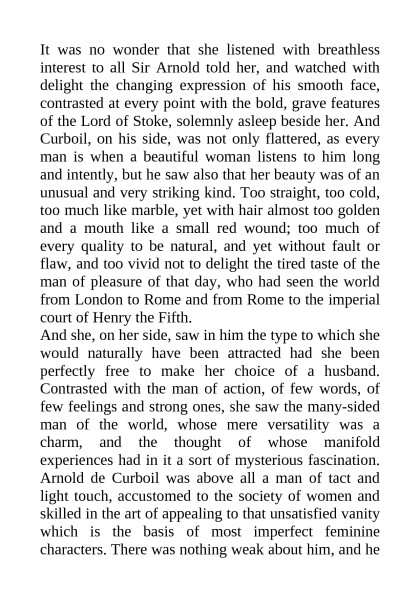 It was no wonder that she listened with breathless interest to all Sir Arnold told her, and watched with delight the changing expression of his smooth face, contrasted at every point with the bold, grave features of the Lord of Stoke, solemnly asleep beside her. And Curboil, on his side, was not only flattered, as every man is when a beautiful woman listens to him long and intently, but he saw also that her beauty was of an unusual and very striking kind. Too straight, too cold, too much like marble, yet with hair almost too golden and a mouth like a small red wound; too much of every quality to be natural, and yet without fault or flaw, and too vivid not to delight the tired taste of the man of pleasure of that day, who had seen the world from London to Rome and from Rome to the imperial court of Henry the Fifth.

And she, on her side, saw in him the type to which she would naturally have been attracted had she been perfectly free to make her choice of a husband. Contrasted with the man of action, of few words, of few feelings and strong ones, she saw the many-sided man of the world, whose mere versatility was a charm, and the thought of whose manifold experiences had in it a sort of mysterious fascination. Arnold de Curboil was above all a man of tact and light touch, accustomed to the society of women and skilled in the art of appealing to that unsatisfied vanity which is the basis of most imperfect feminine characters. There was nothing weak about him, and he